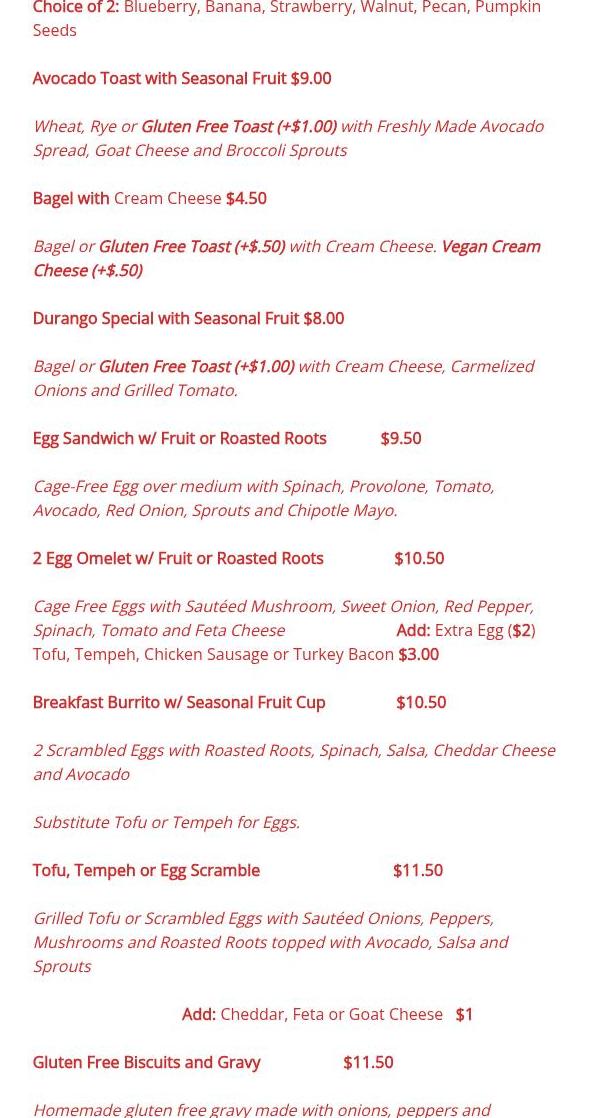 Choice of 2: Blueberry, Banana, Strawberry, Walnut, Pecan, Pumpkin Seeds

Avocado Toast with Seasonal Fruit $9.00

Wheat, Rye or Gluten Free Toast (+$1.00) with Freshly Made Avocado Spread, Goat Cheese and Broccoli Sprouts

Bagel with Cream Cheese $4.50

Bagel or Gluten Free Toast (+$.50) with Cream Cheese. Vegan Cream Cheese (+$.50)

Durango Special with Seasonal Fruit $8.00

Bagel or Gluten Free Toast (+$1.00) with Cream Cheese, Carmelized Onions and Grilled Tomato.

Egg Sandwich w/ Fruit or Roasted Roots $9.50

Cage-Free Egg over medium with Spinach, Provolone, Tomato, Avocado, Red Onion, Sprouts and Chipotle Mayo.

2 Egg Omelet w/ Fruit or Roasted Roots $10.50

Cage Free Eggs with Sautéed Mushroom, Sweet Onion, Red Pepper, Spinach, Tomato and Feta Cheese Add: Extra Egg ($2) Tofu, Tempeh, Chicken Sausage or Turkey Bacon $3.00

Breakfast Burrito w/ Seasonal Fruit Cup $10.50

2 Scrambled Eggs with Roasted Roots, Spinach, Salsa, Cheddar Cheese and Avocado

Substitute Tofu or Tempeh for Eggs.

Tofu, Tempeh or Egg Scramble $11.50

Grilled Tofu or Scrambled Eggs with Sautéed Onions, Peppers, Mushrooms and Roasted Roots topped with Avocado, Salsa and Sprouts

Add: Cheddar, Feta or Goat Cheese $1

Gluten Free Biscuits and Gravy $11.50

Homemade gluten free gravy made with onions, peppers and